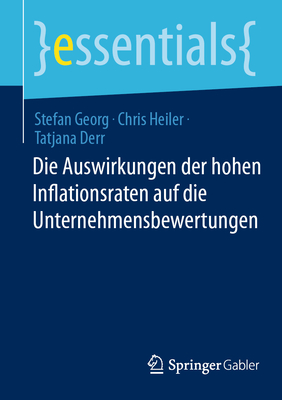 }essentials{

Stefan Georg · Chris Heiler · Tatjana Derr

Die Auswirkungen der hohen Inflationsraten auf die Unternehmensbewertungen

Springer Gabler